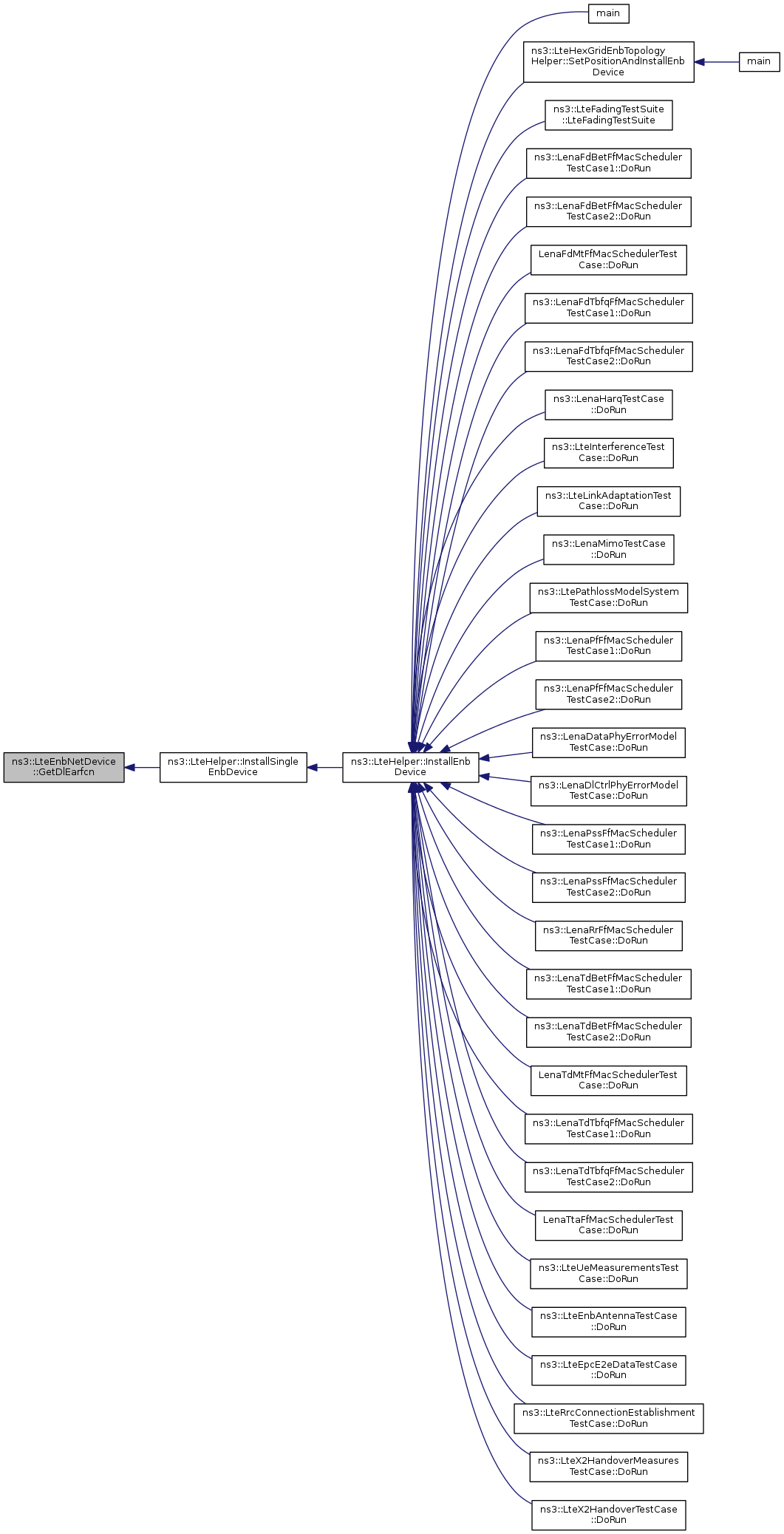 ns3::LteEnbNetDevice ::GetDlEarfcn

ns3::LteHelper::InstallSingle EnbDevice

ns3::LteHelper::InstallEnb Device

main

ns3::LteHexGridEnbTopology Helper::SetPositionAndInstallEnb Device

main

ns3::LteFadingTestSuite ::LteFadingTestSuite

ns3::LenaFdBetFfMacScheduler TestCase1::DoRun

ns3::LenaFdBetFfMacScheduler TestCase2::DoRun

LenaFdMtFfMacSchedulerTest Case::DoRun

ns3::LenaFdTbfqFfMacScheduler TestCase1::DoRun

ns3::LenaFdTbfqFfMacScheduler TestCase2::DoRun

ns3::LenaHarqTestCase ::DoRun

ns3::LteInterferenceTest Case::DoRun

ns3::LteLinkAdaptationTest Case::DoRun

ns3::LenaMimoTestCase ::DoRun

ns3::LtePathlossModelSystem TestCase::DoRun

ns3::LenaPfFfMacScheduler TestCase1::DoRun

ns3::LenaPfFfMacScheduler TestCase2::DoRun

ns3::LenaDataPhyErrorModel TestCase::DoRun

ns3::LenaDlCtrlPhyErrorModel TestCase::DoRun

ns3::LenaPssFfMacScheduler TestCase1::DoRun

ns3::LenaPssFfMacScheduler TestCase2::DoRun

ns3::LenaRrFfMacScheduler TestCase::DoRun

ns3::LenaTdBetFfMacScheduler TestCase1::DoRun

ns3::LenaTdBetFfMacScheduler TestCase2::DoRun

LenaTdMtFfMacSchedulerTest Case::DoRun

ns3::LenaTdTbfqFfMacScheduler TestCase1::DoRun

ns3::LenaTdTbfqFfMacScheduler TestCase2::DoRun

LenaTtaFfMacSchedulerTest Case::DoRun

ns3::LteUeMeasurementsTest Case::DoRun

ns3::LteEnbAntennaTestCase ::DoRun

ns3::LteEpcE2eDataTestCase ::DoRun

ns3::LteRrcConnectionEstablishment TestCase::DoRun

ns3::LteX2HandoverMeasures TestCase::DoRun

ns3::LteX2HandoverTestCase ::DoRun